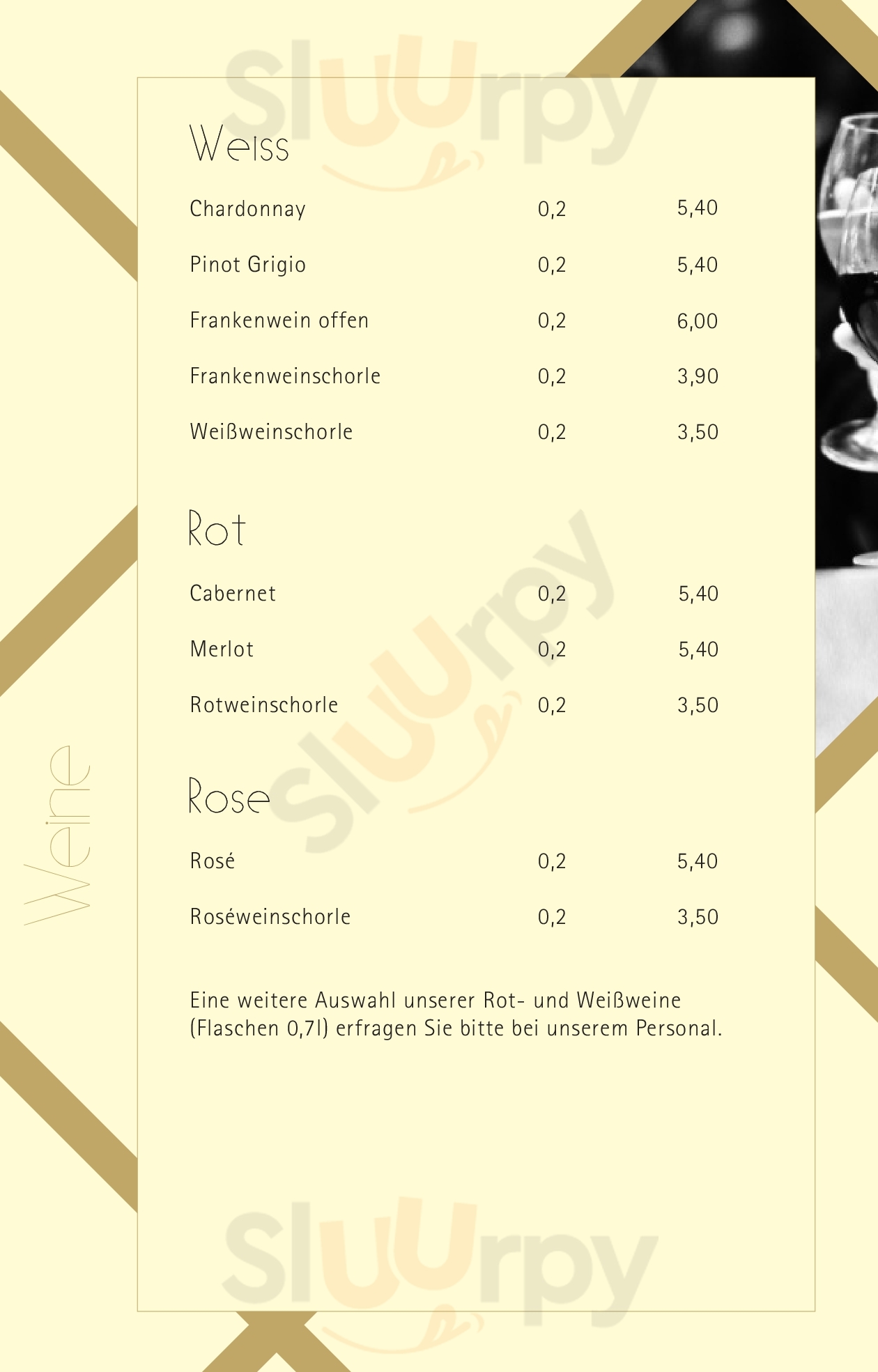 Weiss

Chardonnay 0,2 5,40

Pinot Grigio 0,2 5,40

Frankenwein offen 0,2 6,00

Frankenweinschorle 0,2 3,90

Weißweinschorle 0,2 3,50

Rot

Cabernet 0,2 5,40

Merlot 0,2 5,40

Rotweinschorle 0,2 3,50

Rose

Rosé 0,2 5,40

Roséweinschorle 0,2 3,50

Eine weitere Auswahl unserer Rot- und Weißweine (Flaschen 0,7l) erfragen Sie bitte bei unserem Personal.

Weine

Sluurpy